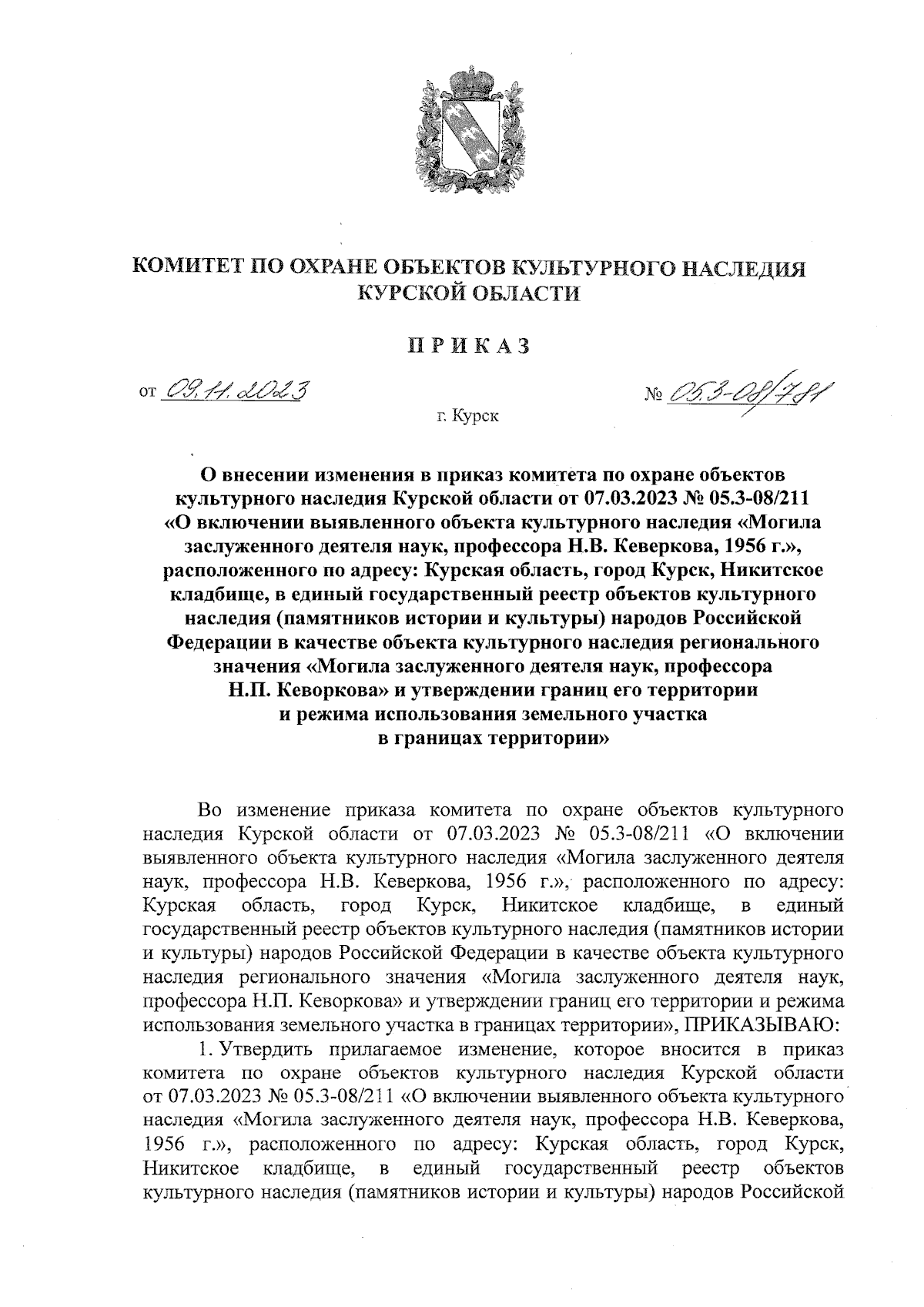 КОМИТЕТ ПО ОХРАНЕ ОБЪЕКТОВ КУЛЬТУРНОГО НАСЛЕДИЯ КУРСКОЙ ОБЛАСТИ

ПРИКАЗ

от 09.11.2023

№ 05.3-08/781

г. Курск

О внесении изменения в приказ комитета по охране объектов культурного наследия Курской области от 07.03.2023 № 05.3-08/211 «О включении выявленного объекта культурного наследия «Могила заслуженного деятеля наук, профессора Н.В. Кеверкова, 1956 г.», расположенного по адресу: Курская область, город Курск, Никитское кладбище, в единый государственный реестр объектов культурного наследия (памятников истории и культуры) народов Российской Федерации в качестве объекта культурного наследия регионального значения «Могила заслуженного деятеля наук, профессора Н.П. Кеворкова» и утверждении границ его территории и режима использования земельного участка в границах территории»

Во изменение приказа комитета по охране объектов культурного наследия Курской области от 07.03.2023 № 05.3-08/211 «О включении выявленного объекта культурного наследия «Могила заслуженного деятеля наук, профессора Н.В. Кеверкова, 1956 г.», расположенного по адресу: Курская область, город Курск, Никитское кладбище, в единый государственный реестр объектов культурного наследия (памятников истории и культуры) народов Российской Федерации в качестве объекта культурного наследия регионального значения «Могила заслуженного деятеля наук, профессора Н.П. Кеворкова» и утверждении границ его территории и режима использования земельного участка в границах территории», ПРИКАЗЫВАЮ:

1. Утвердить прилагаемое изменение, которое вносится в приказ комитета по охране объектов культурного наследия Курской области от 07.03.2023 № 05.3-08/211 «О включении выявленного объекта культурного наследия «Могила заслуженного деятеля наук, профессора Н.В. Кеверкова, 1956 г.», расположенного по адресу: Курская область, город Курск, Никитское кладбище, в единый государственный реестр объектов культурного наследия (памятников истории и культуры) народов Российской